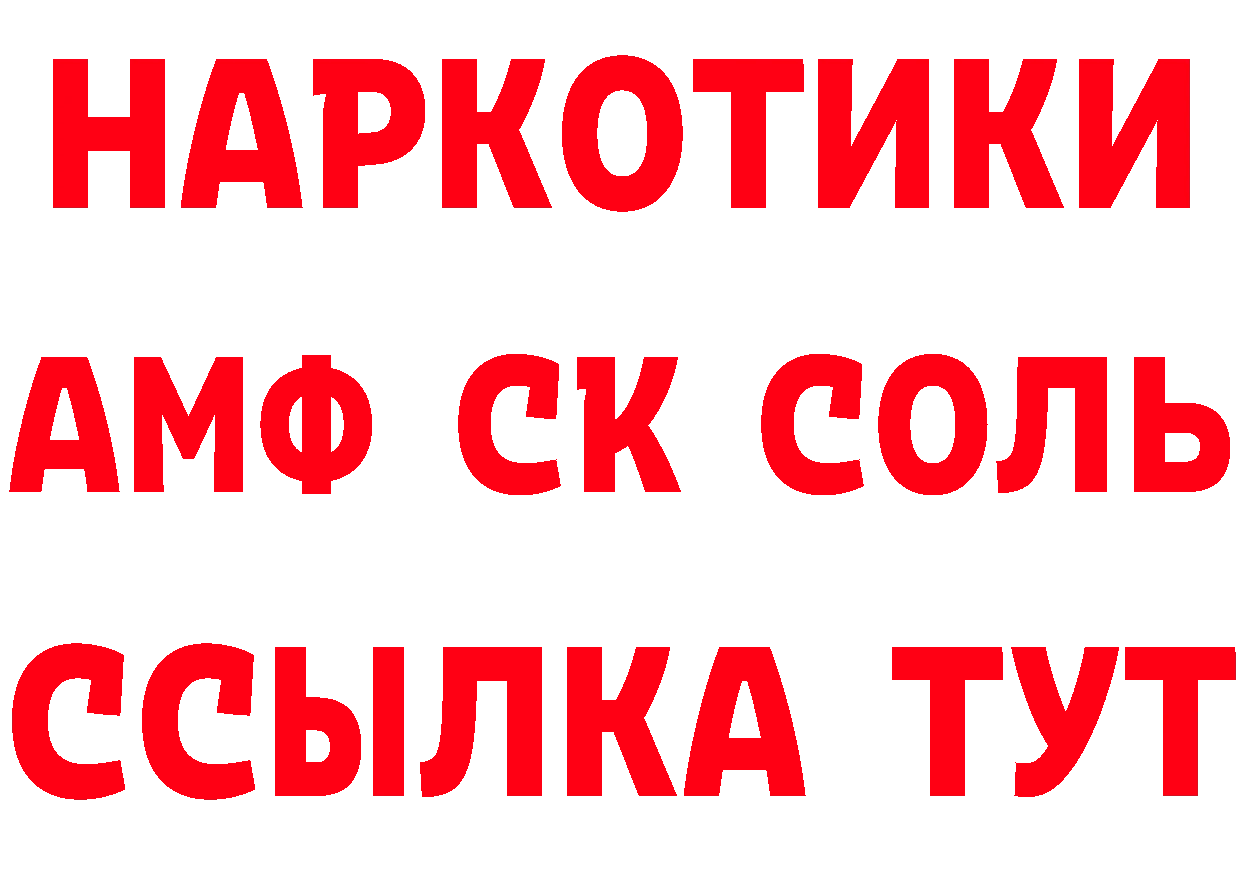 НАРКОТИКИ

АМФ СК СОЛЬ

ССЫЛКА ТУТ